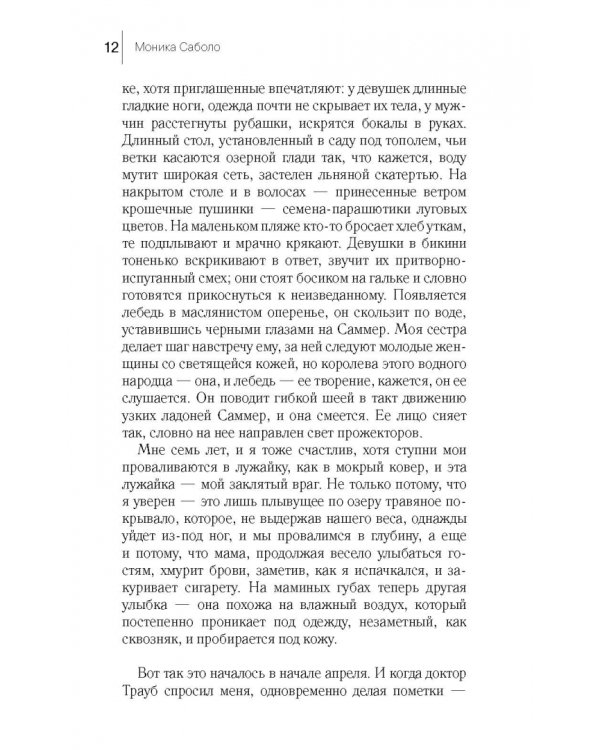 12 Моника Саболо

ке, хотя приглашенные впечатляют: у девушек длинные гладкие ноги, одежда почти не скрывает их тела, у мужчин расстегнуты рубашки, искрятся бокалы в руках. Длинный стол, установленный в саду под тополем, чьи ветки касаются озерной глади так, что кажется, воду мутит широкая сеть, застелен льняной скатертью. На накрытом столе и в волосах — принесенные ветром крошечные пушинки — семена-парашютики луговых цветов. На маленьком пляже кто-то бросает хлеб уткам, те подплывают и мрачно крякают. Девушки в бикини тоненько вскрикивают в ответ, звучит их притворно-испуганный смех; они стоят босиком на гальке и словно готовятся прикоснуться к неизведанному. Появляется лебедь в маслянистом оперенье, он скользит по воде, уставившись черными глазами на Саммер. Моя сестра делает шаг навстречу ему, за ней следуют молодые женщины со светящейся кожей, но королева этого водного народца — она, и лебедь — ее творение, кажется, он ее слушается. Он поводит гибкой шеей в такт движению узких ладоней Саммер, и она смеется. Ее лицо сияет так, словно на нее направлен свет прожекторов.

Мне семь лет, и я тоже счастлив, хотя ступни мои проваливаются в лужайку, как в мокрый ковер, и эта лужайка — мой заклятый враг. Не только потому, что я уверен — это лишь плывущее по озеру травяное покрывало, которое, не выдержав нашего веса, однажды уйдет из-под ног, и мы провалимся в глубину, а еще и потому, что мама, продолжая весело улыбаться гостям, хмурит брови, заметив, как я испачкался, и закуривает сигарету. На маминых губах теперь другая улыбка — она похожа на влажный воздух, который постепенно проникает под одежду, незаметный, как сквозняк, и пробирается под кожу.

Вот так это началось в начале апреля. И когда доктор Трауб спросил меня, одновременно делая пометки —